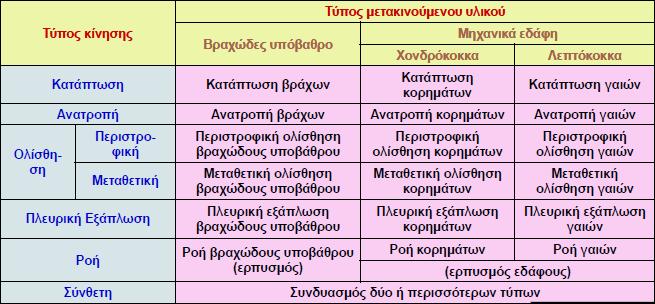 | Τύπος κίνησης | | Τύπος μετακινούμενου υλικού | | |
|---|---|---|---|---|
| | | Βραχώδες υπόβαθρο | Μηχανικά εδάφη | |
| | | | Χονδρόκοκκα | Λεπτόκοκκα |
| Κατάπτωση | | Κατάπτωση βράχων | Κατάπτωση κορημάτων | Κατάπτωση γαιών |
| Ανατροπή | | Ανατροπή βράχων | Ανατροπή κορημάτων | Ανατροπή γαιών |
| Ολίσθηση | Περιστροφική | Περιστροφική ολίσθηση βραχώδους υποβάθρου | Περιστροφική ολίσθηση κορημάτων | Περιστροφική ολίσθηση γαιών |
| | Μεταθετική | Μεταθετική ολίσθηση βραχώδους υποβάθρου | Μεταθετική ολίσθηση κορημάτων | Μεταθετική ολίσθηση γαιών |
| Πλευρική Εξάπλωση | | Πλευρική εξάπλωση βραχώδους υποβάθρου | Πλευρική εξάπλωση κορημάτων | Πλευρική εξάπλωση γαιών |
| Ροή | | Ροή βραχώδους υποβάθρου (ερπυσμός) | Ροή κορημάτων | Ροή γαιών |
| | | | (ερπυσμός εδάφους) | |
| Σύνθετη | | Συνδυασμός δύο ή περισσότερων τύπων | | |